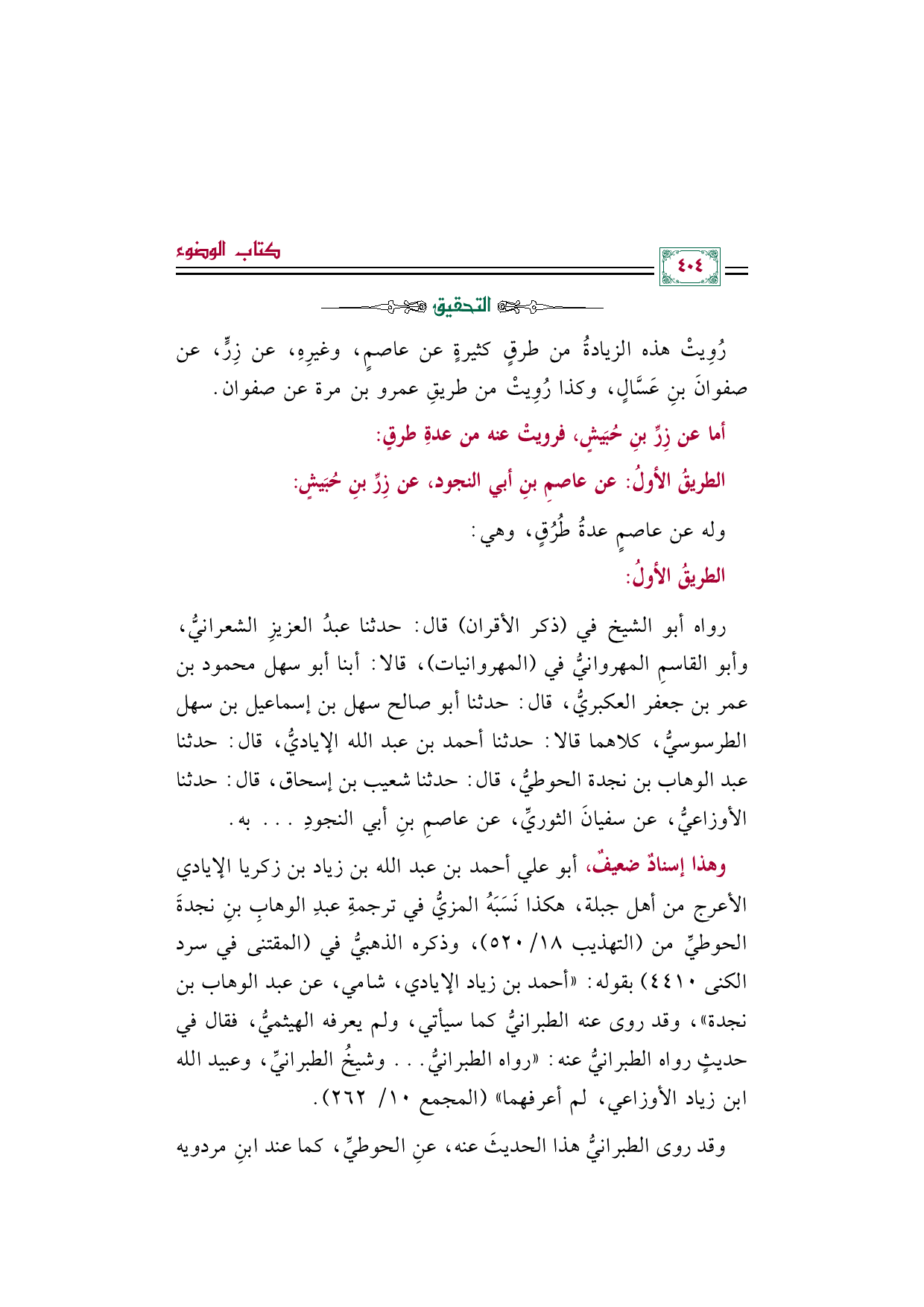 كتاب الوضوء

٤٠٤

التحقيق

رُوِيتْ هذه الزيادةُ من طرقٍ كثيرةٍ عن عاصمٍ، وغيرِهِ، عن زِرٍّ، عن صفوانَ بنِ عَسَّالٍ، وكذا رُوِيتْ من طريقِ عمرو بن مرة عن صفوان.

أما عن زِرِّ بنِ حُبَيشٍ، فرويتْ عنه من عدةِ طرقٍ:

الطريقُ الأولُ: عن عاصمِ بنِ أبي النجود، عن زِرِّ بنِ حُبَيشٍ:

وله عن عاصمٍ عدةُ طُرُقٍ، وهي:

الطريقُ الأولُ:

رواه أبو الشيخ في (ذكر الأقران) قال: حدثنا عبدُ العزيزِ الشعرانيُّ، وأبو القاسمِ المهروانيُّ في (المهروانيات)، قالا: أبنا أبو سهل محمود بن عمر بن جعفر العكبريُّ، قال: حدثنا أبو صالح سهل بن إسماعيل بن سهل الطرسوسيُّ، كلاهما قالا: حدثنا أحمد بن عبد الله الإياديُّ، قال: حدثنا عبد الوهاب بن نجدة الحوطيُّ، قال: حدثنا شعيب بن إسحاق، قال: حدثنا الأوزاعيُّ، عن سفيانَ الثوريِّ، عن عاصمِ بنِ أبي النجودِ . . . به.

وهذا إسنادٌ ضعيفٌ، أبو علي أحمد بن عبد الله بن زياد بن زكريا الإيادي الأعرج من أهل جبلة، هكذا نَسَبَهُ المزيُّ في ترجمةِ عبدِ الوهابِ بنِ نجدةَ الحوطيِّ من (التهذيب ١٨/ ٥٢٠)، وذكره الذهبيُّ في (المقتنى في سرد الكنى ٤٤١٠) بقوله: «أحمد بن زياد الإيادي، شامي، عن عبد الوهاب بن نجدة»، وقد روى عنه الطبرانيُّ كما سيأتي، ولم يعرفه الهيثميُّ، فقال في حديثٍ رواه الطبرانيُّ عنه: «رواه الطبرانيُّ. . . وشيخُ الطبرانيِّ، وعبيد الله ابن زياد الأوزاعي، لم أعرفهما» (المجمع ١٠/ ٢٦٢).

وقد روى الطبرانيُّ هذا الحديثَ عنه، عنِ الحوطيِّ، كما عند ابنِ مردويه